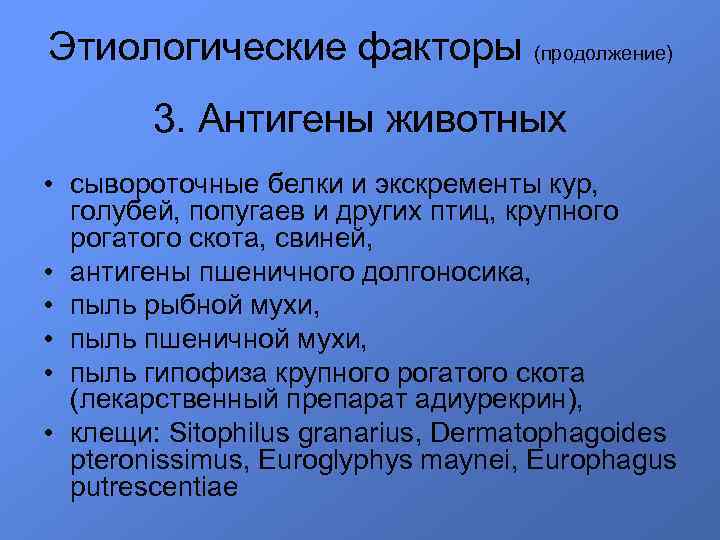 Этиологические факторы (продолжение)

3. Антигены животных

• сывороточные белки и экскременты кур, голубей, попугаев и других птиц, крупного рогатого скота, свиней,
• антигены пшеничного долгоносика,
• пыль рыбной мухи,
• пыль пшеничной мухи,
• пыль гипофиза крупного рогатого скота (лекарственный препарат адиурекрин),
• клещи: Sitophilus granarius, Dermatophagoides pteronissimus, Euroglyphys maynei, Europhagus putrescentiae